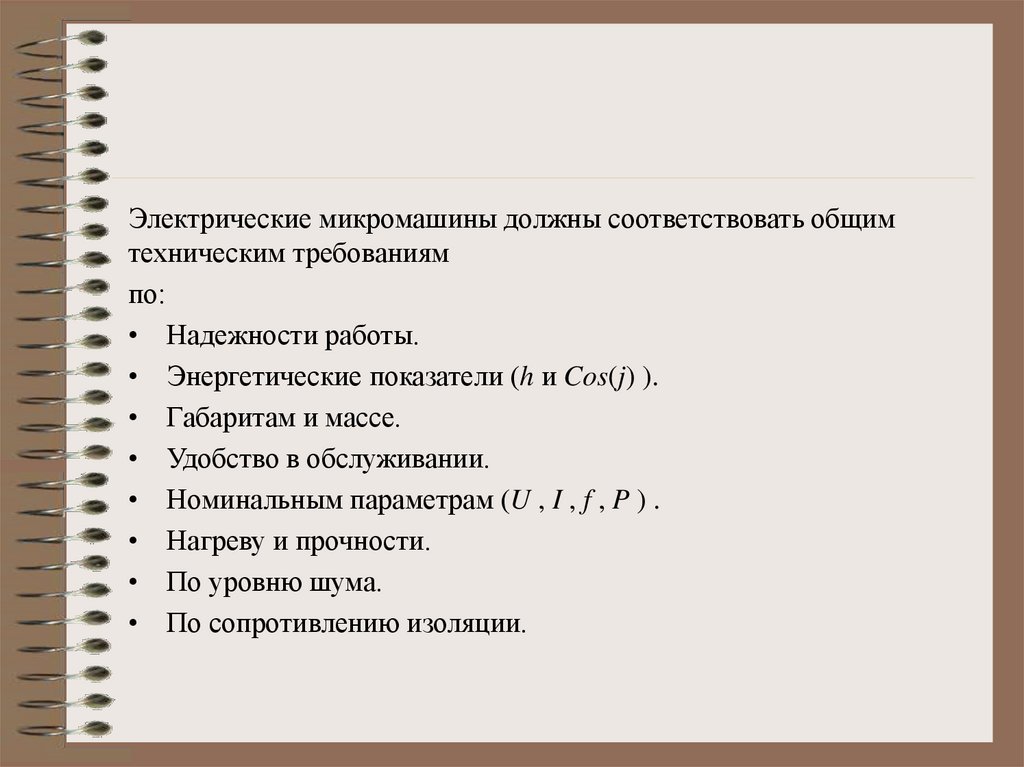 Электрические микромашины должны соответствовать общим техническим требованиям

по:

• Надежности работы.
• Энергетические показатели ($h$ и $Cos(j)$ ).
• Габаритам и массе.
• Удобство в обслуживании.
• Номинальным параметрам ($U$ , $I$ , $f$ , $P$ ) .
• Нагреву и прочности.
• По уровню шума.
• По сопротивлению изоляции.